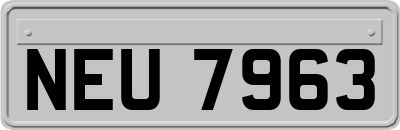 NEU 7963